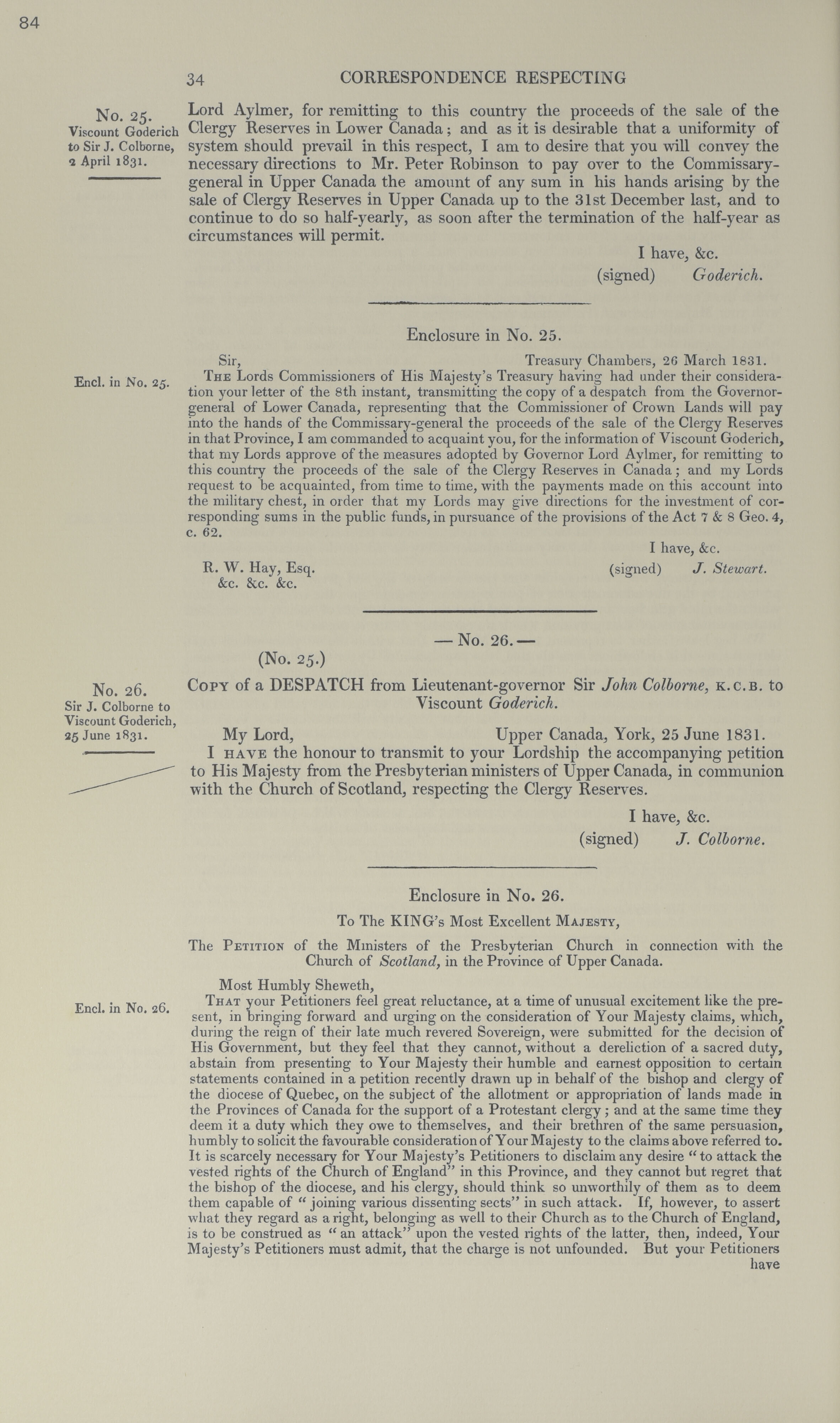 84

34 CORRESPONDENCE RESPECTING

No. 25.
Viscount Goderich to Sir J. Colborne, 2 April 1831.

Lord Aylmer, for remitting to this country the proceeds of the sale of the Clergy Reserves in Lower Canada; and as it is desirable that a uniformity of system should prevail in this respect, I am to desire that you will convey the necessary directions to Mr. Peter Robinson to pay over to the Commissary-general in Upper Canada the amount of any sum in his hands arising by the sale of Clergy Reserves in Upper Canada up to the 31st December last, and to continue to do so half-yearly, as soon after the termination of the half-year as circumstances will permit.

I have, &c.
(signed) Goderich.

Enclosure in No. 25.

Encl. in No. 25.

Sir, Treasury Chambers, 26 March 1831.
The Lords Commissioners of His Majesty's Treasury having had under their consideration your letter of the 8th instant, transmitting the copy of a despatch from the Governor-general of Lower Canada, representing that the Commissioner of Crown Lands will pay into the hands of the Commissary-general the proceeds of the sale of the Clergy Reserves in that Province, I am commanded to acquaint you, for the information of Viscount Goderich, that my Lords approve of the measures adopted by Governor Lord Aylmer, for remitting to this country the proceeds of the sale of the Clergy Reserves in Canada; and my Lords request to be acquainted, from time to time, with the payments made on this account into the military chest, in order that my Lords may give directions for the investment of corresponding sums in the public funds, in pursuance of the provisions of the Act 7 & 8 Geo. 4, c. 62.

I have, &c.
R. W. Hay, Esq. &c. &c. &c. (signed) J. Stewart.

— No. 26. —

(No. 25.)

No. 26.
Sir J. Colborne to Viscount Goderich, 25 June 1831.

Copy of a DESPATCH from Lieutenant-governor Sir John Colborne, K.C.B. to Viscount Goderich.

My Lord, Upper Canada, York, 25 June 1831.
I have the honour to transmit to your Lordship the accompanying petition to His Majesty from the Presbyterian ministers of Upper Canada, in communion with the Church of Scotland, respecting the Clergy Reserves.

I have, &c.
(signed) J. Colborne.

Enclosure in No. 26.

To The KING's Most Excellent Majesty,

The Petition of the Ministers of the Presbyterian Church in connection with the Church of Scotland, in the Province of Upper Canada.

Encl. in No. 26.

Most Humbly Sheweth,
That your Petitioners feel great reluctance, at a time of unusual excitement like the present, in bringing forward and urging on the consideration of Your Majesty claims, which, during the reign of their late much revered Sovereign, were submitted for the decision of His Government, but they feel that they cannot, without a dereliction of a sacred duty, abstain from presenting to Your Majesty their humble and earnest opposition to certain statements contained in a petition recently drawn up in behalf of the bishop and clergy of the diocese of Quebec, on the subject of the allotment or appropriation of lands made in the Provinces of Canada for the support of a Protestant clergy; and at the same time they deem it a duty which they owe to themselves, and their brethren of the same persuasion, humbly to solicit the favourable consideration of Your Majesty to the claims above referred to. It is scarcely necessary for Your Majesty's Petitioners to disclaim any desire "to attack the vested rights of the Church of England" in this Province, and they cannot but regret that the bishop of the diocese, and his clergy, should think so unworthily of them as to deem them capable of "joining various dissenting sects" in such attack. If, however, to assert what they regard as a right, belonging as well to their Church as to the Church of England, is to be construed as "an attack" upon the vested rights of the latter, then, indeed, Your Majesty's Petitioners must admit, that the charge is not unfounded. But your Petitioners have